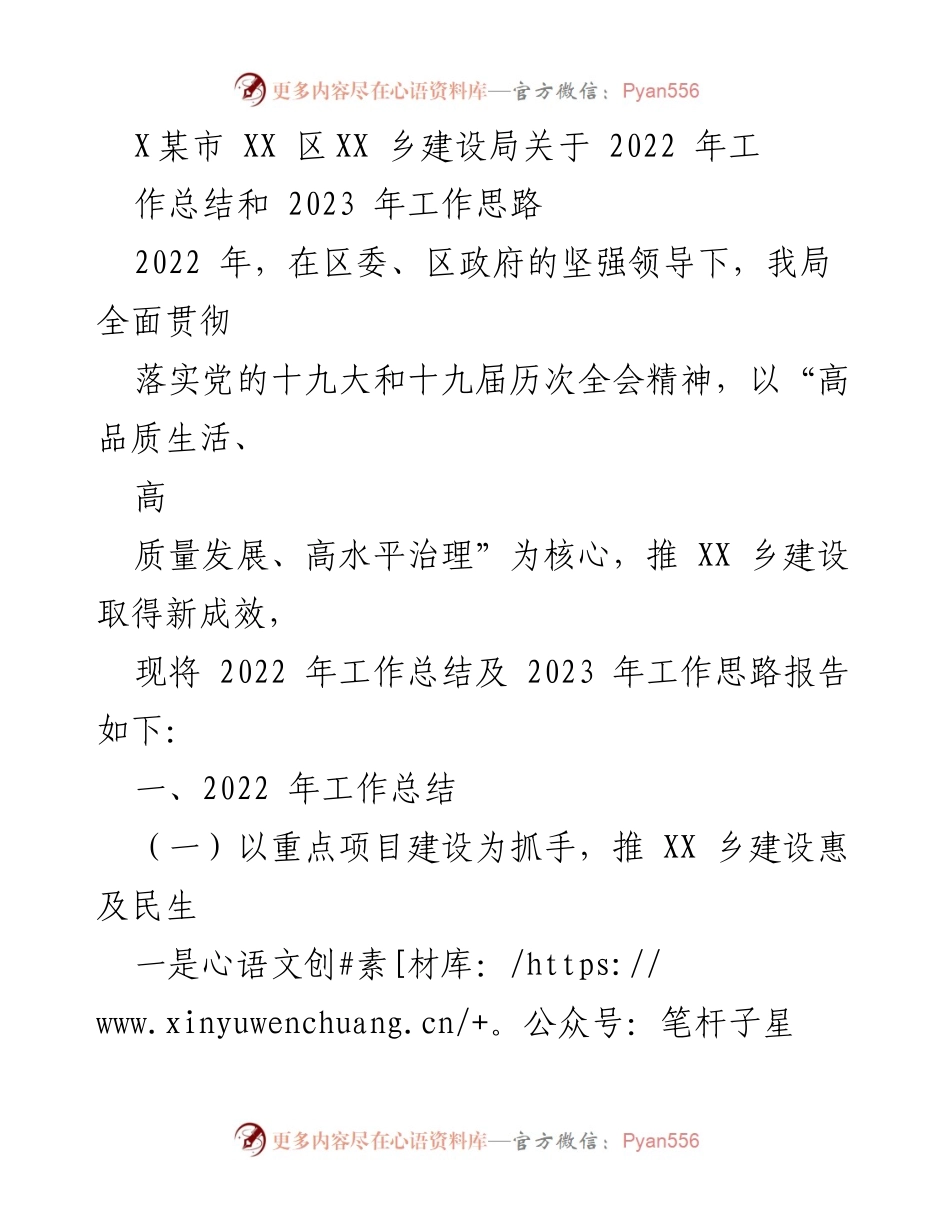 更多内容尽在心语资料库—官方微信：Pyan556

X某市 XX 区XX 乡建设局关于 2022 年工作总结和 2023 年工作思路

2022 年，在区委、区政府的坚强领导下，我局全面贯彻

落实党的十九大和十九届历次全会精神，以“高品质生活、

高

质量发展、高水平治理”为核心，推 XX 乡建设取得新成效，

现将 2022 年工作总结及 2023 年工作思路报告如下:

一、2022 年工作总结

（一）以重点项目建设为抓手，推 XX 乡建设惠及民生

一是心语文创#素[材库: /https://www.xinyuwenchuang.cn/+。公众号: 笔杆子星

更多内容尽在心语资料库—官方微信：Pyan556